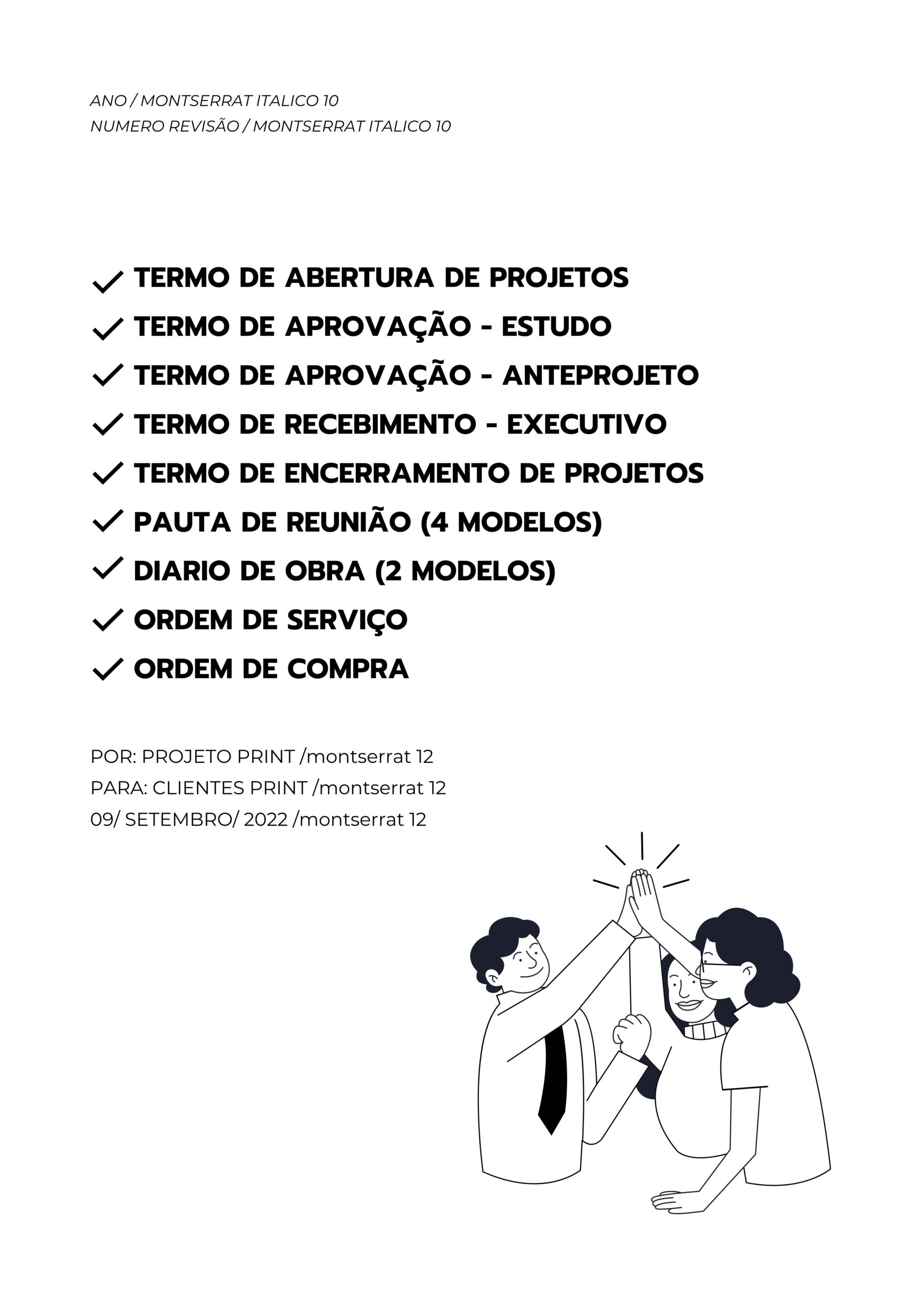 ANO / MONTSERRAT ITALICO 10
NUMERO REVISÃO / MONTSERRAT ITALICO 10

✓ TERMO DE ABERTURA DE PROJETOS
✓ TERMO DE APROVAÇÃO - ESTUDO
✓ TERMO DE APROVAÇÃO - ANTEPROJETO
✓ TERMO DE RECEBIMENTO - EXECUTIVO
✓ TERMO DE ENCERRAMENTO DE PROJETOS
✓ PAUTA DE REUNIÃO (4 MODELOS)
✓ DIARIO DE OBRA (2 MODELOS)
✓ ORDEM DE SERVIÇO
✓ ORDEM DE COMPRA

POR: PROJETO PRINT /montserrat 12
PARA: CLIENTES PRINT /montserrat 12
09/ SETEMBRO/ 2022 /montserrat 12